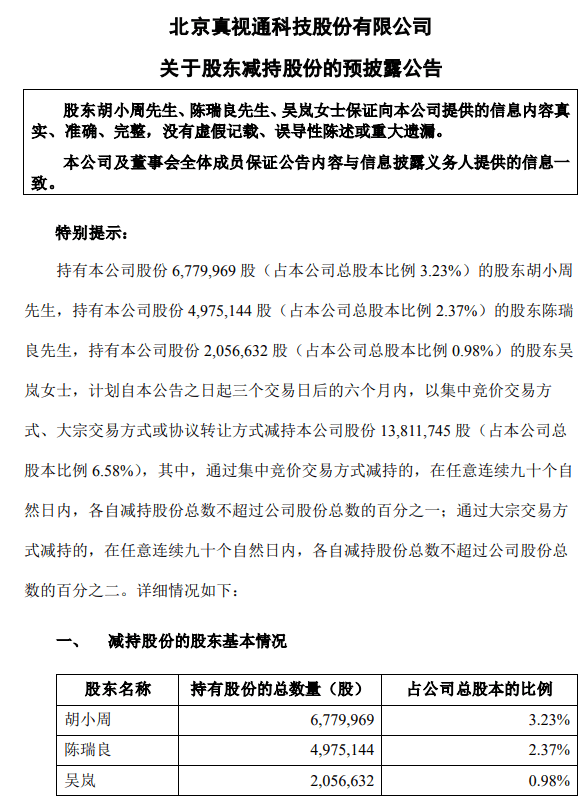 北京真视通科技股份有限公司

关于股东减持股份的预披露公告

股东胡小周先生、陈瑞良先生、吴岚女士保证向本公司提供的信息内容真实、准确、完整，没有虚假记载、误导性陈述或重大遗漏。

本公司及董事会全体成员保证公告内容与信息披露义务人提供的信息一致。

特别提示：

持有本公司股份 6,779,969 股（占本公司总股本比例 3.23%）的股东胡小周先生，持有本公司股份 4,975,144 股（占本公司总股本比例 2.37%）的股东陈瑞良先生，持有本公司股份 2,056,632 股（占本公司总股本比例 0.98%）的股东吴岚女士，计划自本公告之日起三个交易日后的六个月内，以集中竞价交易方式、大宗交易方式或协议转让方式减持本公司股份 13,811,745 股（占本公司总股本比例 6.58%），其中，通过集中竞价交易方式减持的，在任意连续九十个自然日内，各自减持股份总数不超过公司股份总数的百分之一；通过大宗交易方式减持的，在任意连续九十个自然日内，各自减持股份总数不超过公司股份总数的百分之二。详细情况如下：

一、 减持股份的股东基本情况

| 股东名称 | 持有股份的总数量（股） | 占公司总股本的比例 |
|---|---|---|
| 胡小周 | 6,779,969 | 3.23% |
| 陈瑞良 | 4,975,144 | 2.37% |
| 吴岚 | 2,056,632 | 0.98% |